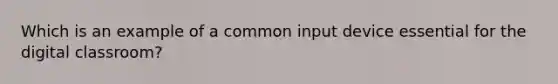 Which is an example of a common input device essential for the digital classroom?